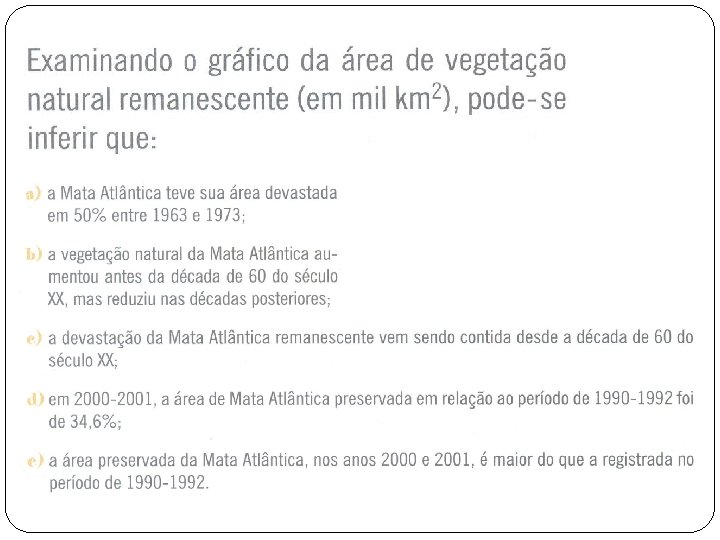 Examinando o gráfico da área de vegetação natural remanescente (em mil $km^2$), pode-se inferir que:

a) a Mata Atlântica teve sua área devastada em 50% entre 1963 e 1973;

b) a vegetação natural da Mata Atlântica aumentou antes da década de 60 do século XX, mas reduziu nas décadas posteriores;

c) a devastação da Mata Atlântica remanescente vem sendo contida desde a década de 60 do século XX;

d) em 2000-2001, a área de Mata Atlântica preservada em relação ao período de 1990-1992 foi de 34,6%;

e) a área preservada da Mata Atlântica, nos anos 2000 e 2001, é maior do que a registrada no período de 1990-1992.